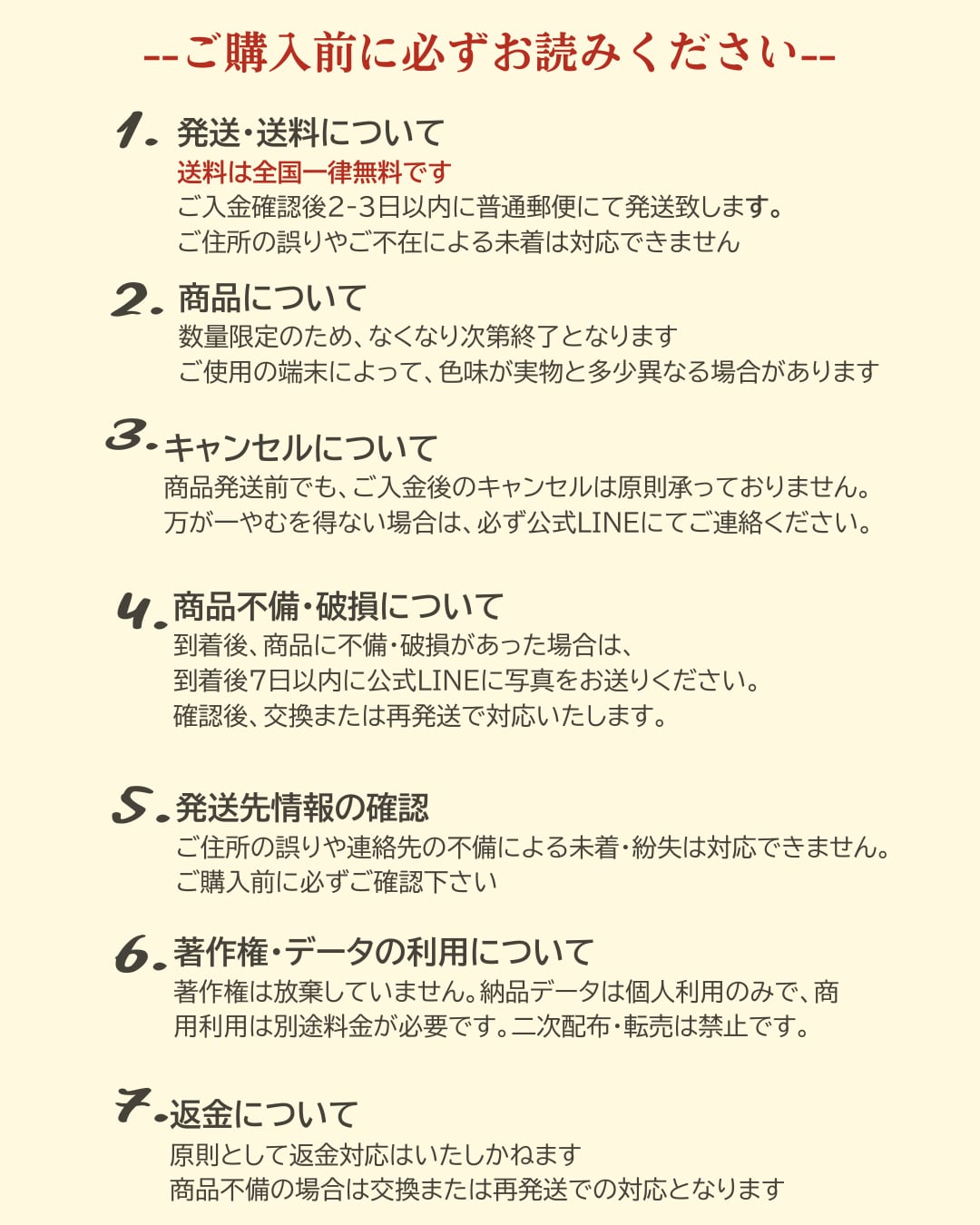 --ご購入前に必ずお読みください--

1. 発送・送料について
送料は全国一律無料です
ご入金確認後2-3日以内に普通郵便にて発送致します。
ご住所の誤りやご不在による未着は対応できません

2. 商品について
数量限定のため、なくなり次第終了となります
ご使用の端末によって、色味が実物と多少異なる場合があります

3. キャンセルについて
商品発送前でも、ご入金後のキャンセルは原則承っておりません。
万が一やむを得ない場合は、必ず公式LINEにてご連絡ください。

4. 商品不備・破損について
到着後、商品に不備・破損があった場合は、
到着後7日以内に公式LINEに写真をお送りください。
確認後、交換または再発送で対応いたします。

5. 発送先情報の確認
ご住所の誤りや連絡先の不備による未着・紛失は対応できません。
ご購入前に必ずご確認下さい

6. 著作権・データの利用について
著作権は放棄していません。納品データは個人利用のみで、商用利用は別途料金が必要です。二次配布・転売は禁止です。

7. 返金について
原則として返金対応はいたしかねます
商品不備の場合は交換または再発送での対応となります